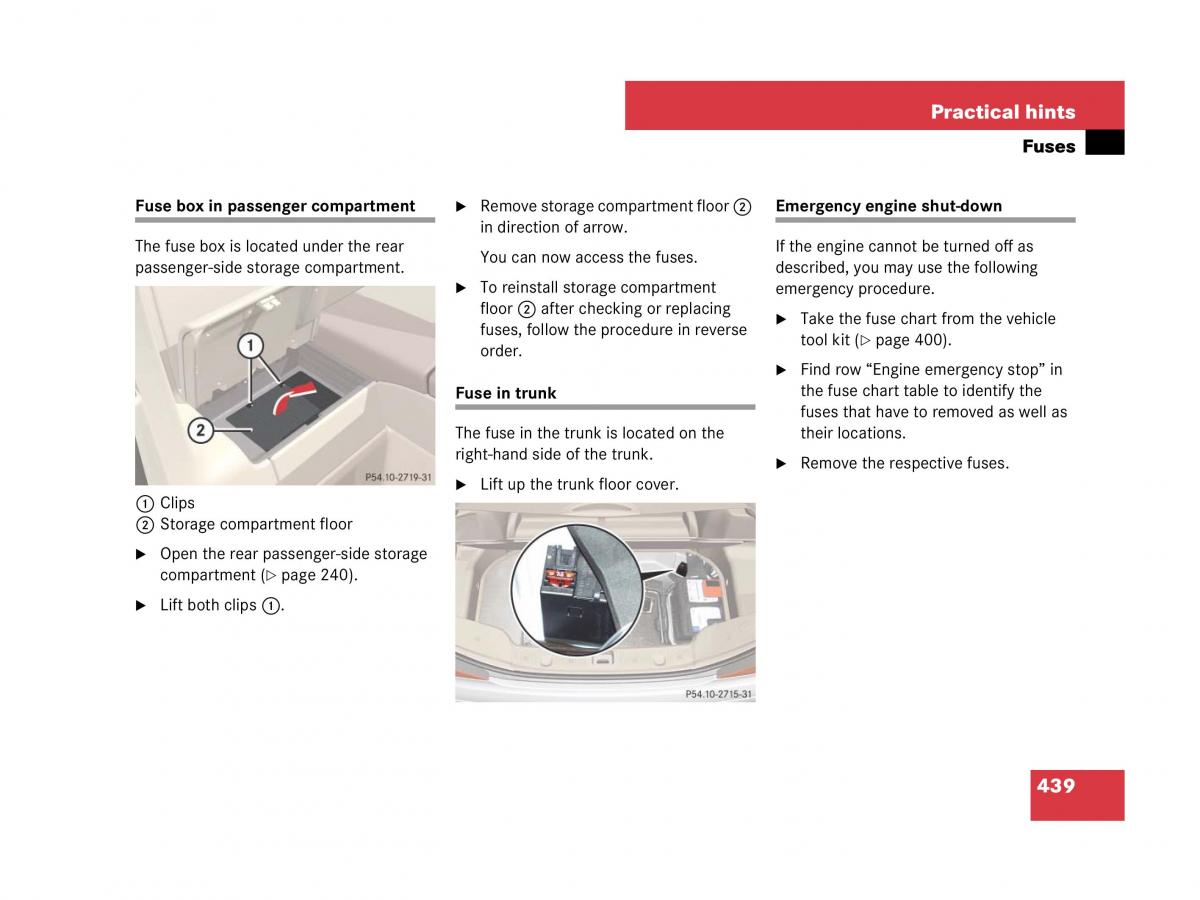 Practical hints

Fuses

Fuse box in passenger compartment

The fuse box is located under the rear passenger-side storage compartment.

1

2

P54.10-2719-31

① Clips
② Storage compartment floor

▶ Open the rear passenger-side storage compartment (▷ page 240).

▶ Lift both clips ①.

▶ Remove storage compartment floor ② in direction of arrow.

You can now access the fuses.

▶ To reinstall storage compartment floor ② after checking or replacing fuses, follow the procedure in reverse order.

Fuse in trunk

The fuse in the trunk is located on the right-hand side of the trunk.

▶ Lift up the trunk floor cover.

P54.10-2715-31

Emergency engine shut-down

If the engine cannot be turned off as described, you may use the following emergency procedure.

▶ Take the fuse chart from the vehicle tool kit (▷ page 400).

▶ Find row “Engine emergency stop” in the fuse chart table to identify the fuses that have to removed as well as their locations.

▶ Remove the respective fuses.

439